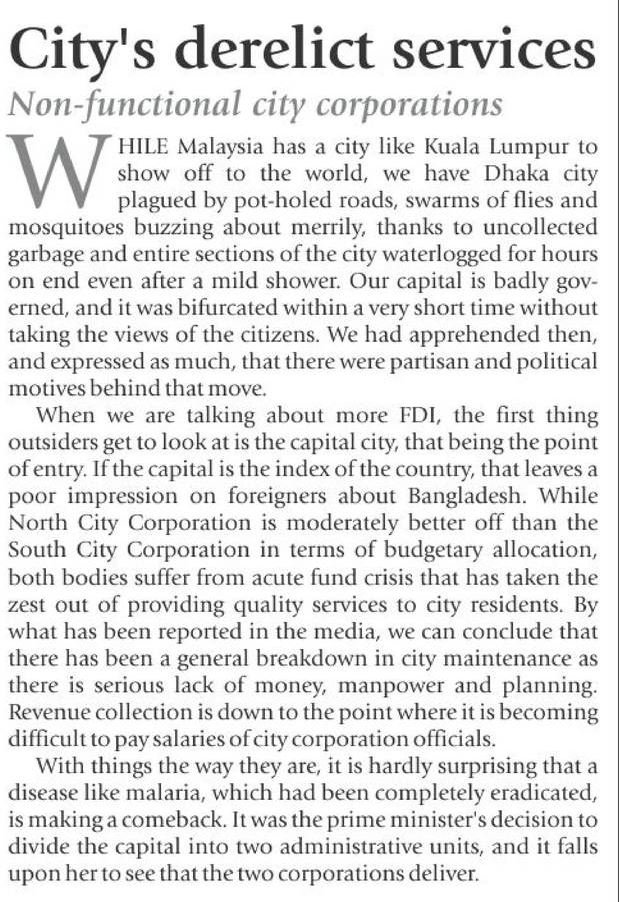 City's derelict services

Non-functional city corporations

WHILE Malaysia has a city like Kuala Lumpur to show off to the world, we have Dhaka city plagued by pot-holed roads, swarms of flies and mosquitoes buzzing about merrily, thanks to uncollected garbage and entire sections of the city waterlogged for hours on end even after a mild shower. Our capital is badly governed, and it was bifurcated within a very short time without taking the views of the citizens. We had apprehended then, and expressed as much, that there were partisan and political motives behind that move.

When we are talking about more FDI, the first thing outsiders get to look at is the capital city, that being the point of entry. If the capital is the index of the country, that leaves a poor impression on foreigners about Bangladesh. While North City Corporation is moderately better off than the South City Corporation in terms of budgetary allocation, both bodies suffer from acute fund crisis that has taken the zest out of providing quality services to city residents. By what has been reported in the media, we can conclude that there has been a general breakdown in city maintenance as there is serious lack of money, manpower and planning. Revenue collection is down to the point where it is becoming difficult to pay salaries of city corporation officials.

With things the way they are, it is hardly surprising that a disease like malaria, which had been completely eradicated, is making a comeback. It was the prime minister's decision to divide the capital into two administrative units, and it falls upon her to see that the two corporations deliver.